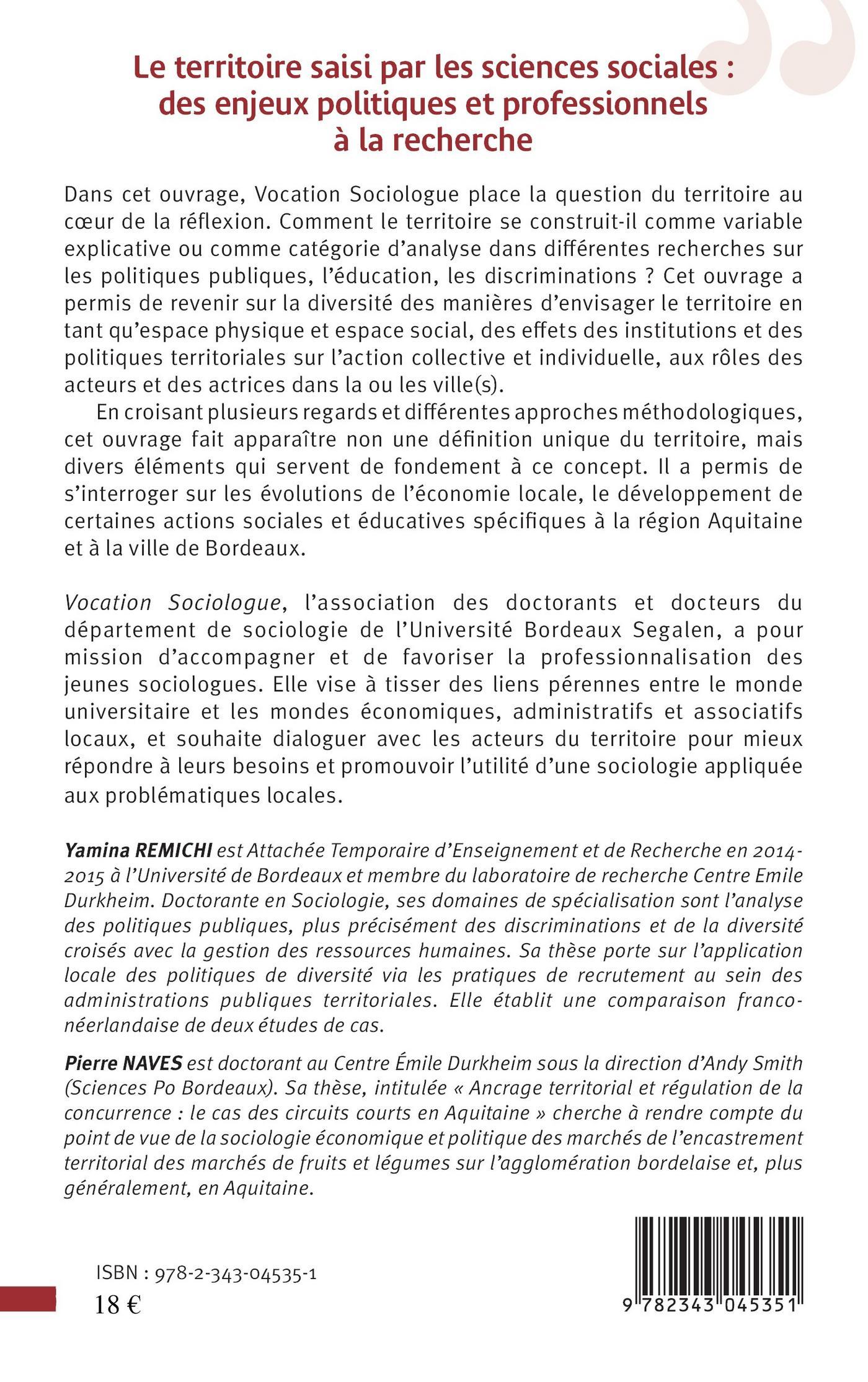 Le territoire saisi par les sciences sociales : des enjeux politiques et professionnels à la recherche

Dans cet ouvrage, Vocation Sociologue place la question du territoire au cœur de la réflexion. Comment le territoire se construit-il comme variable explicative ou comme catégorie d'analyse dans différentes recherches sur les politiques publiques, l'éducation, les discriminations ? Cet ouvrage a permis de revenir sur la diversité des manières d'envisager le territoire en tant qu'espace physique et espace social, des effets des institutions et des politiques territoriales sur l'action collective et individuelle, aux rôles des acteurs et des actrices dans la ou les ville(s).

En croisant plusieurs regards et différentes approches méthodologiques, cet ouvrage fait apparaître non une définition unique du territoire, mais divers éléments qui servent de fondement à ce concept. Il a permis de s'interroger sur les évolutions de l'économie locale, le développement de certaines actions sociales et éducatives spécifiques à la région Aquitaine et à la ville de Bordeaux.

Vocation Sociologue, l'association des doctorants et docteurs du département de sociologie de l'Université Bordeaux Segalen, a pour mission d'accompagner et de favoriser la professionnalisation des jeunes sociologues. Elle vise à tisser des liens pérennes entre le monde universitaire et les mondes économiques, administratifs et associatifs locaux, et souhaite dialoguer avec les acteurs du territoire pour mieux répondre à leurs besoins et promouvoir l'utilité d'une sociologie appliquée aux problématiques locales.

Yamina REMICHI est Attachée Temporaire d'Enseignement et de Recherche en 2014-2015 à l'Université de Bordeaux et membre du laboratoire de recherche Centre Emile Durkheim. Doctorante en Sociologie, ses domaines de spécialisation sont l'analyse des politiques publiques, plus précisément des discriminations et de la diversité croisés avec la gestion des ressources humaines. Sa thèse porte sur l'application locale des politiques de diversité via les pratiques de recrutement au sein des administrations publiques territoriales. Elle établit une comparaison franco-néerlandaise de deux études de cas.

Pierre NAVES est doctorant au Centre Émile Durkheim sous la direction d'Andy Smith (Sciences Po Bordeaux). Sa thèse, intitulée « Ancrage territorial et régulation de la concurrence : le cas des circuits courts en Aquitaine » cherche à rendre compte du point de vue de la sociologie économique et politique des marchés de l'encastrement territorial des marchés de fruits et légumes sur l'agglomération bordelaise et, plus généralement, en Aquitaine.

ISBN : 978-2-343-04535-1
18 €

9 782343 045351